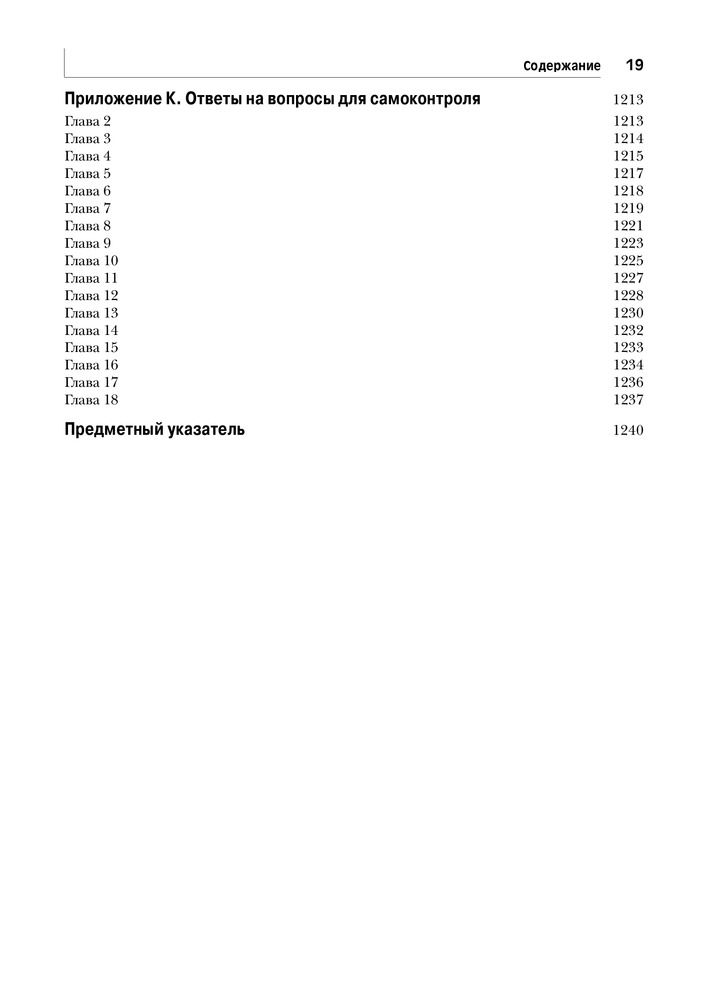 Содержание 19

Приложение К. Ответы на вопросы для самоконтроля 1213
Глава 2 1213
Глава 3 1214
Глава 4 1215
Глава 5 1217
Глава 6 1218
Глава 7 1219
Глава 8 1221
Глава 9 1223
Глава 10 1225
Глава 11 1227
Глава 12 1228
Глава 13 1230
Глава 14 1232
Глава 15 1233
Глава 16 1234
Глава 17 1236
Глава 18 1237

Предметный указатель 1240